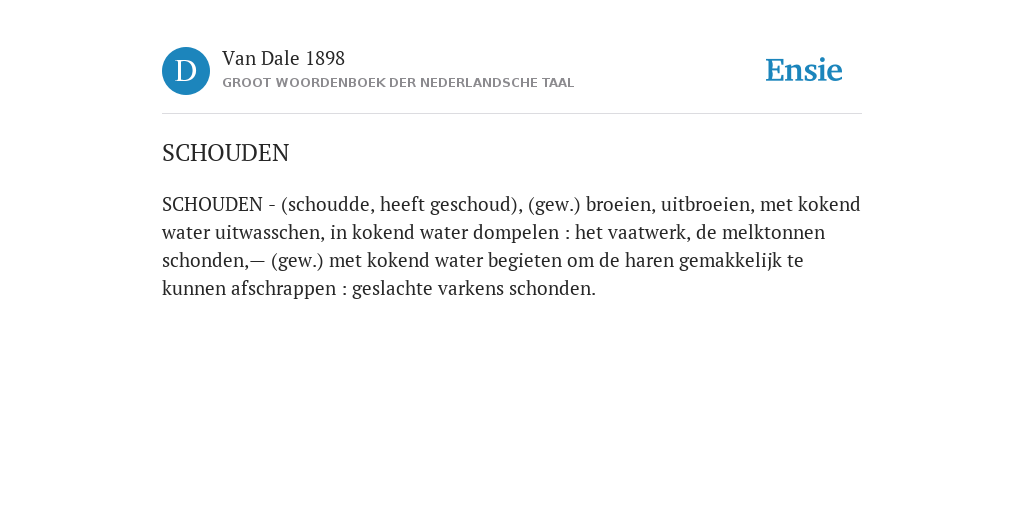 D

Van Dale 1898
GROOT WOORDENBOEK DER NEDERLANDSCHE TAAL

Ensie

SCHOUDEN

SCHOUDEN - (schoudde, heeft geschoud), (gew.) broeien, uitbroeien, met kokend water uitwasschen, in kokend water dompelen : het vaatwerk, de melktonnen schonden,— (gew.) met kokend water begieten om de haren gemakkelijk te kunnen afschrappen : geslachte varkens schonden.